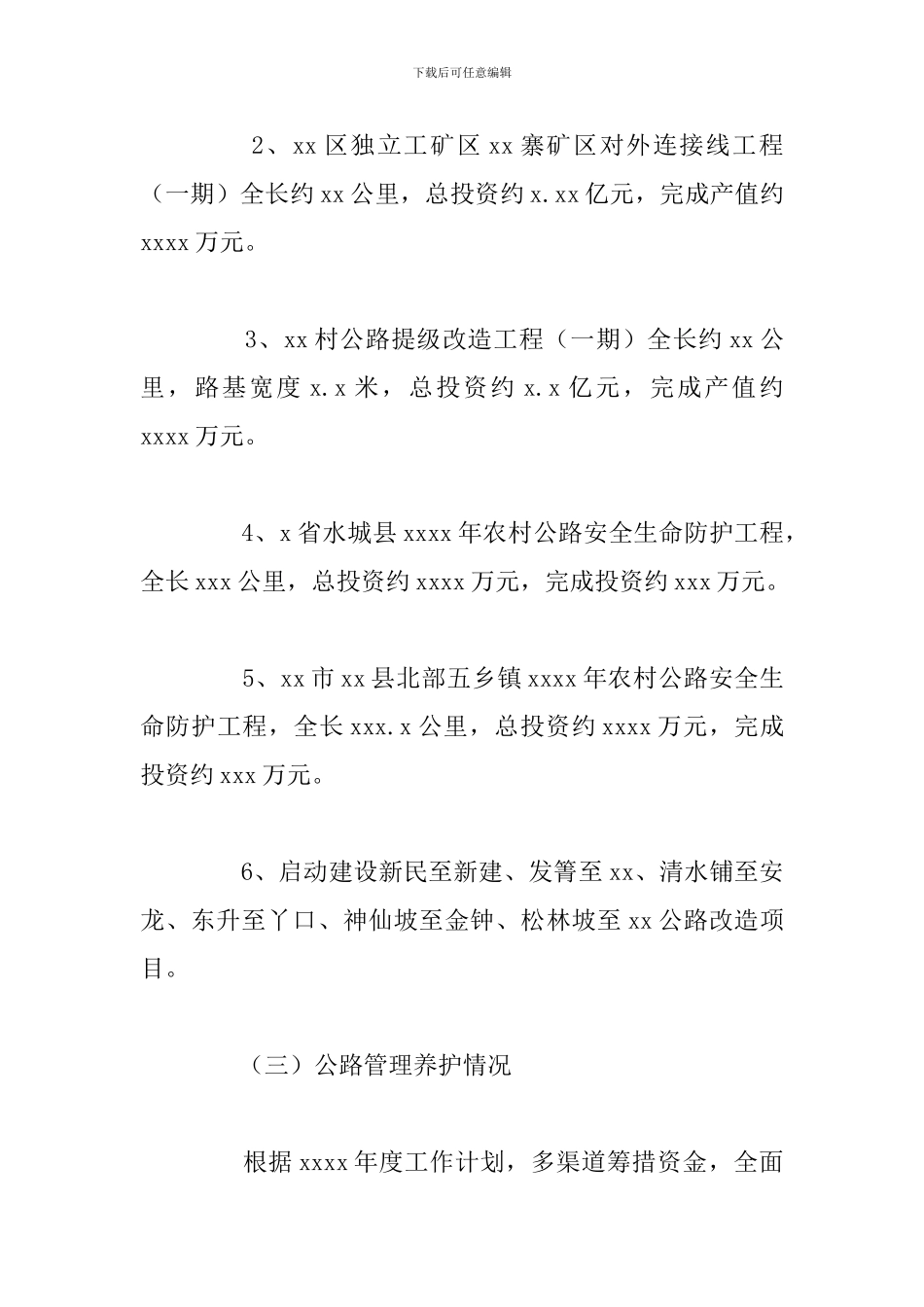 下载后可任意编辑

2、xx 区独立工矿区 xx 寨矿区对外连接线工程（一期）全长约 xx 公里，总投资约 x.xx 亿元，完成产值约 xxxx 万元。

3、xx 村公路提级改造工程（一期）全长约 xx 公里，路基宽度 x.x 米，总投资约 x.x 亿元，完成产值约 xxxx 万元。

4、x 省水城县 xxxx 年农村公路安全生命防护工程，全长 xxx 公里，总投资约 xxxx 万元，完成投资约 xxx 万元。

5、xx 市 xx 县北部五乡镇 xxxx 年农村公路安全生命防护工程，全长 xxx.x 公里，总投资约 xxxx 万元，完成投资约 xxx 万元。

6、启动建设新民至新建、发箐至 xx、清水铺至安龙、东升至丫口、神仙坡至金钟、松林坡至 xx 公路改造项目。

（三）公路管理养护情况

根据 xxxx 年度工作计划，多渠道筹措资金，全面